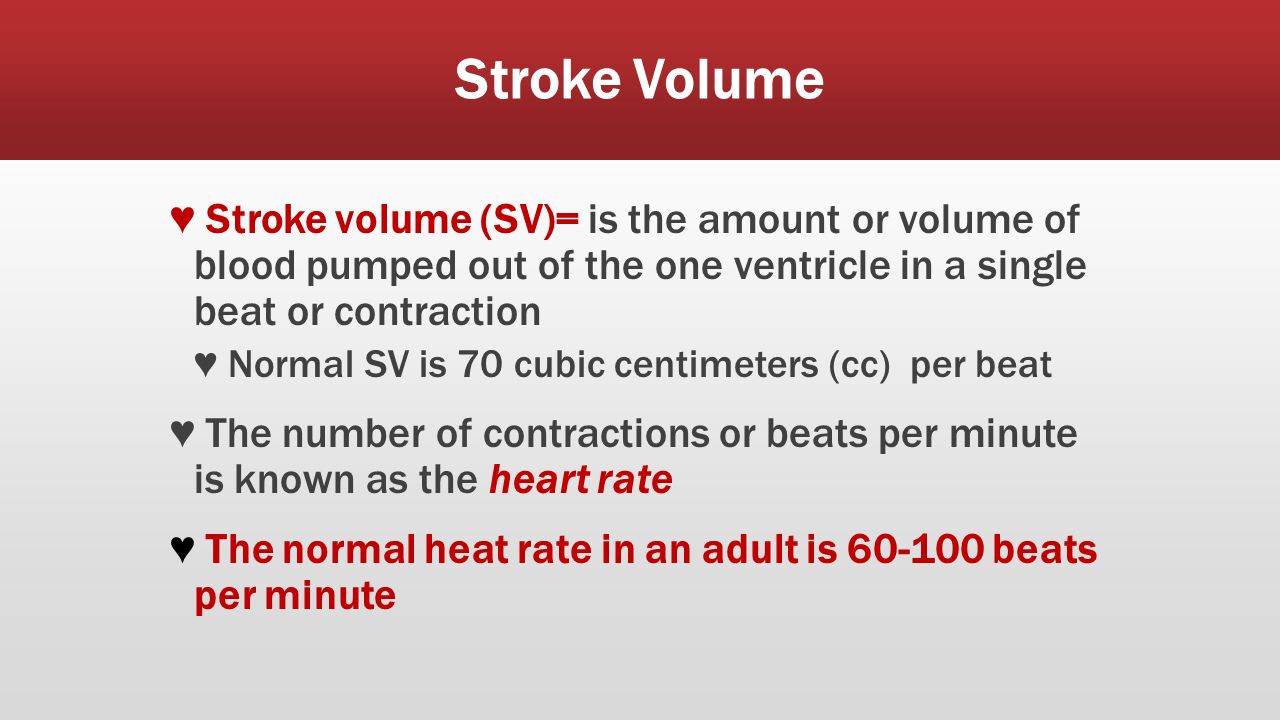 Stroke Volume

♥ Stroke volume (SV)= is the amount or volume of blood pumped out of the one ventricle in a single beat or contraction

♥ Normal SV is 70 cubic centimeters (cc) per beat

♥ The number of contractions or beats per minute is known as the heart rate

♥ The normal heat rate in an adult is 60-100 beats per minute